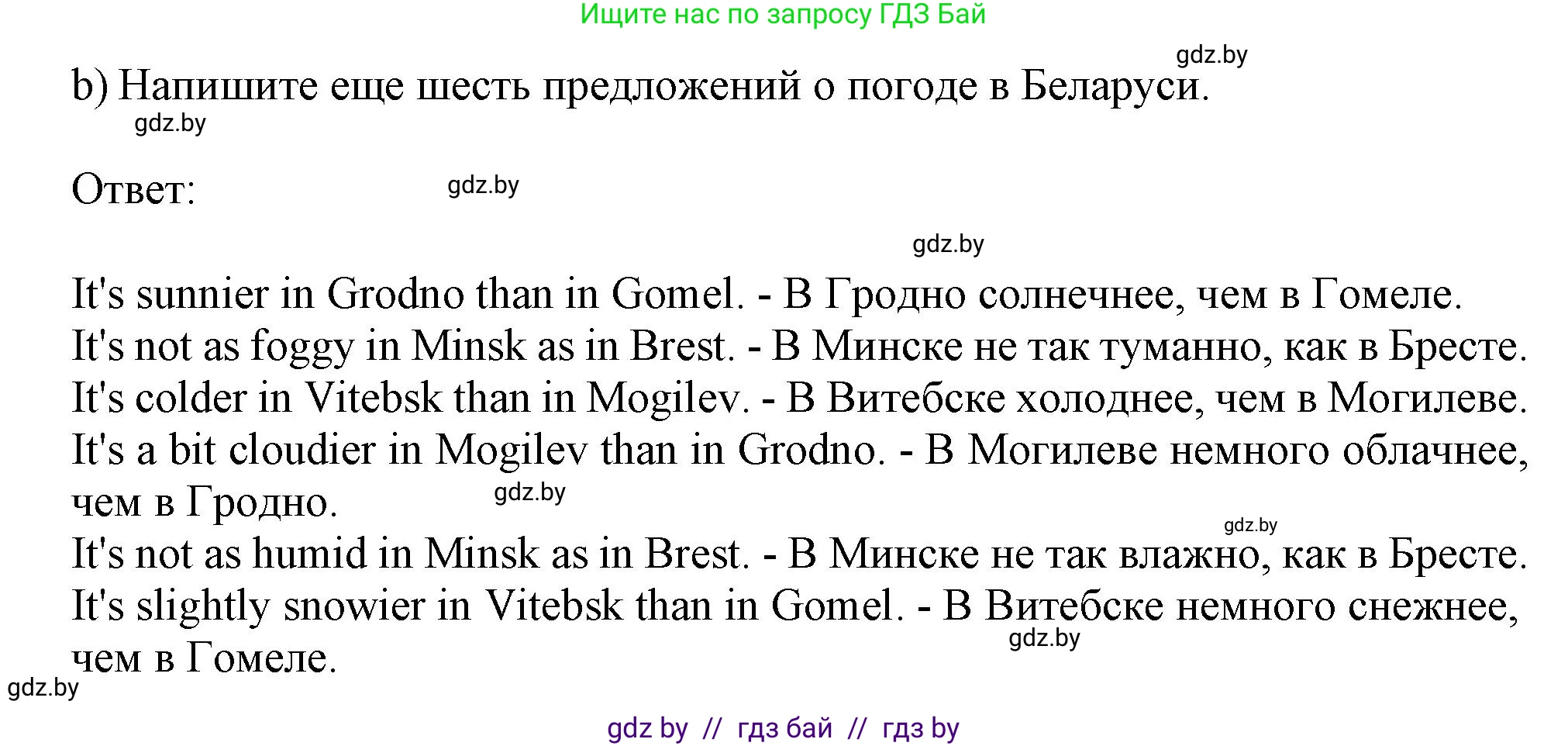 Ищите нас по запросу ГДЗ Бай

gdz.by

b) Напишите еще шесть предложений о погоде в Беларуси.

gdz.by

Ответ:

gdz.by

gdz.by

It's sunnier in Grodno than in Gomel. - В Гродно солнечнее, чем в Гомеле.
It's not as foggy in Minsk as in Brest. - В Минске не так туманно, как в Бресте.
It's colder in Vitebsk than in Mogilev. - В Витебске холоднее, чем в Могилеве.
It's a bit cloudier in Mogilev than in Grodno. - В Могилеве немного облачнее, чем в Гродно.

gdz.by

gdz.by

It's not as humid in Minsk as in Brest. - В Минске не так влажно, как в Бресте.
It's slightly snowier in Vitebsk than in Gomel. - В Витебске немного снежнее, чем в Гомеле.

gdz.by

gdz.by

gdz by // гдз бай // гдз by